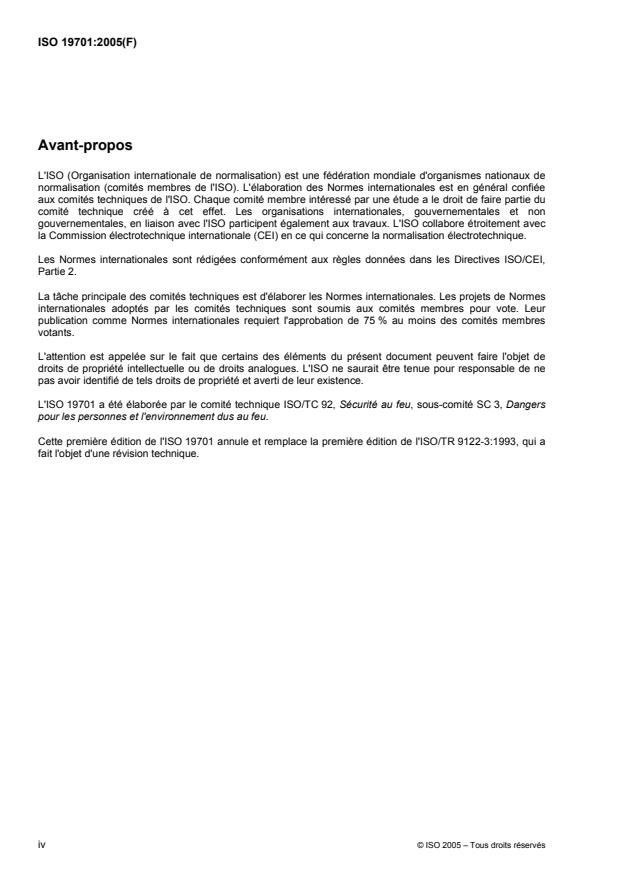 ISO 19701:2005(F)

Avant-propos

L'ISO (Organisation internationale de normalisation) est une fédération mondiale d'organismes nationaux de normalisation (comités membres de l'ISO). L'élaboration des Normes internationales est en général confiée aux comités techniques de l'ISO. Chaque comité membre intéressé par une étude a le droit de faire partie du comité technique créé à cet effet. Les organisations internationales, gouvernementales et non gouvernementales, en liaison avec l'ISO participent également aux travaux. L'ISO collabore étroitement avec la Commission électrotechnique internationale (CEI) en ce qui concerne la normalisation électrotechnique.

Les Normes internationales sont rédigées conformément aux règles données dans les Directives ISO/CEI, Partie 2.

La tâche principale des comités techniques est d'élaborer les Normes internationales. Les projets de Normes internationales adoptés par les comités techniques sont soumis aux comités membres pour vote. Leur publication comme Normes internationales requiert l'approbation de 75 % au moins des comités membres votants.

L'attention est appelée sur le fait que certains des éléments du présent document peuvent faire l'objet de droits de propriété intellectuelle ou de droits analogues. L'ISO ne saurait être tenue pour responsable de ne pas avoir identifié de tels droits de propriété et averti de leur existence.

L'ISO 19701 a été élaborée par le comité technique ISO/TC 92, Sécurité au feu, sous-comité SC 3, Dangers pour les personnes et l'environnement dus au feu.

Cette première édition de l'ISO 19701 annule et remplace la première édition de l'ISO/TR 9122-3:1993, qui a fait l'objet d'une révision technique.

iv

© ISO 2005 – Tous droits réservés